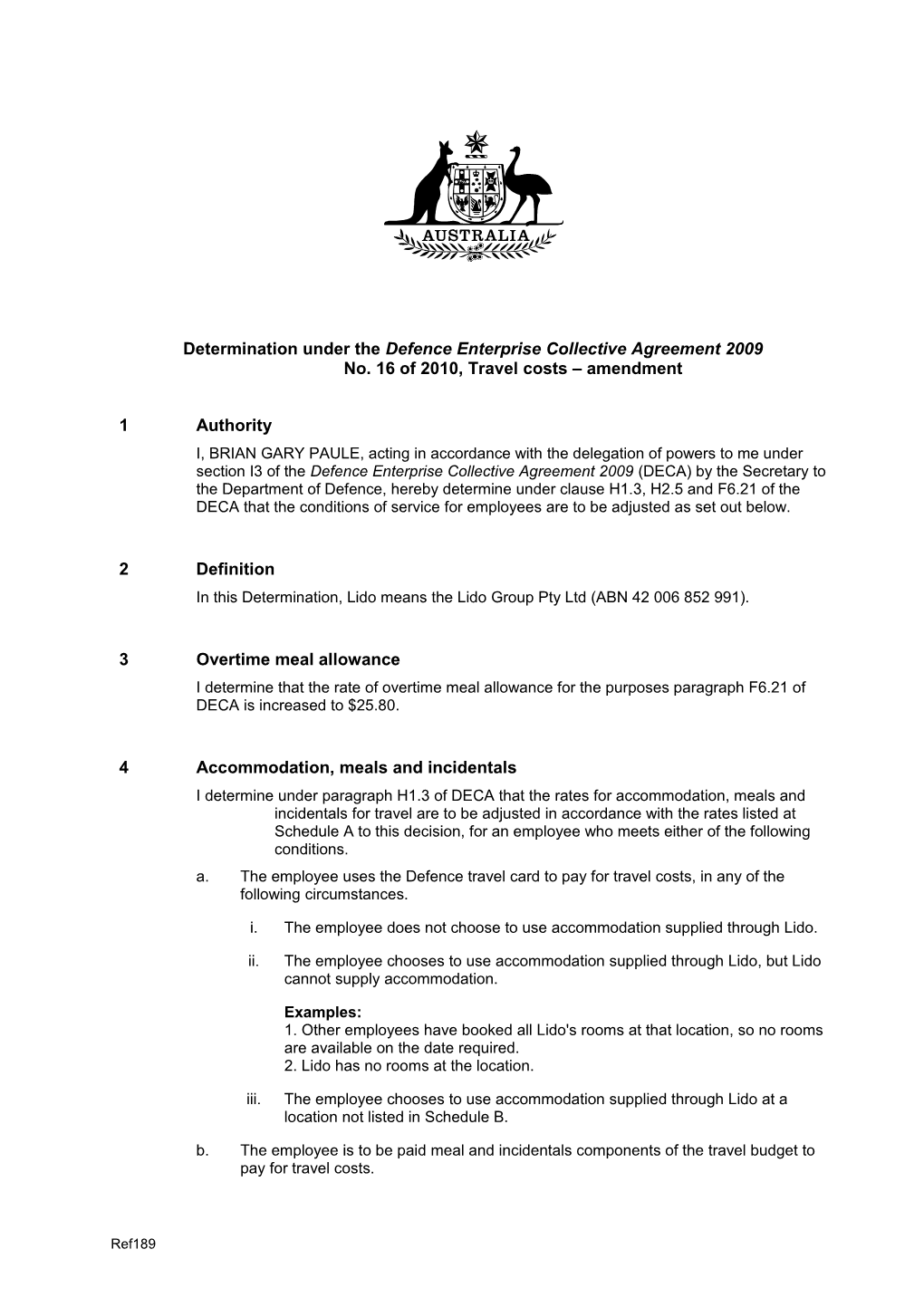 AUSTRALIA

Determination under the Defence Enterprise Collective Agreement 2009
No. 16 of 2010, Travel costs – amendment

1 Authority

I, BRIAN GARY PAULE, acting in accordance with the delegation of powers to me under section I3 of the Defence Enterprise Collective Agreement 2009 (DECA) by the Secretary to the Department of Defence, hereby determine under clause H1.3, H2.5 and F6.21 of the DECA that the conditions of service for employees are to be adjusted as set out below.

2 Definition

In this Determination, Lido means the Lido Group Pty Ltd (ABN 42 006 852 991).

3 Overtime meal allowance

I determine that the rate of overtime meal allowance for the purposes paragraph F6.21 of DECA is increased to $25.80.

4 Accommodation, meals and incidentals

I determine under paragraph H1.3 of DECA that the rates for accommodation, meals and incidentals for travel are to be adjusted in accordance with the rates listed at Schedule A to this decision, for an employee who meets either of the following conditions.

a. The employee uses the Defence travel card to pay for travel costs, in any of the following circumstances.

i. The employee does not choose to use accommodation supplied through Lido.

ii. The employee chooses to use accommodation supplied through Lido, but Lido cannot supply accommodation.

Examples:
1. Other employees have booked all Lido's rooms at that location, so no rooms are available on the date required.
2. Lido has no rooms at the location.

iii. The employee chooses to use accommodation supplied through Lido at a location not listed in Schedule B.

b. The employee is to be paid meal and incidentals components of the travel budget to pay for travel costs.

Ref189